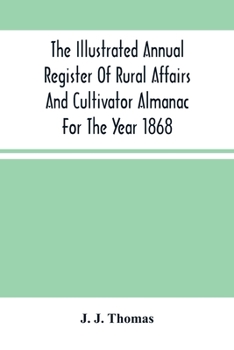 The Illustrated Annual Register Of Rural Affairs And Cultivator Almanac For The Year 1868

J. J. Thomas